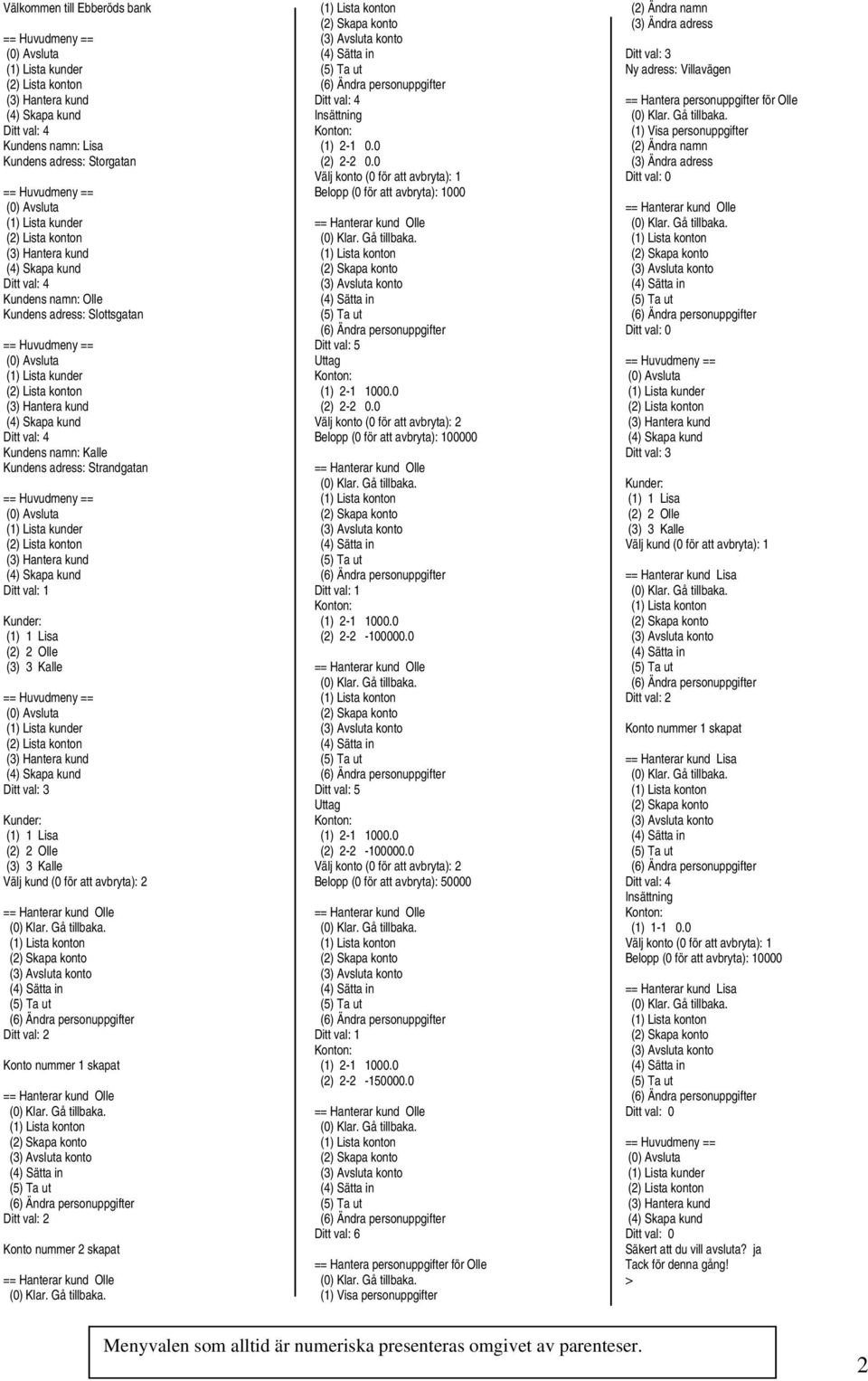 Välkommen till Ebberöds bank

== Huvudmeny ==
(0) Avsluta
(1) Lista kunder
(2) Lista konton
(3) Hantera kund
(4) Skapa kund
Ditt val: 4
Kundens namn: Lisa
Kundens adress: Storgatan

== Huvudmeny ==
(0) Avsluta
(1) Lista kunder
(2) Lista konton
(3) Hantera kund
(4) Skapa kund
Ditt val: 4
Kundens namn: Olle
Kundens adress: Slottsgatan

== Huvudmeny ==
(0) Avsluta
(1) Lista kunder
(2) Lista konton
(3) Hantera kund
(4) Skapa kund
Ditt val: 4
Kundens namn: Kalle
Kundens adress: Strandgatan

== Huvudmeny ==
(0) Avsluta
(1) Lista kunder
(2) Lista konton
(3) Hantera kund
(4) Skapa kund
Ditt val: 1

Kunder:
(1) 1 Lisa
(2) 2 Olle
(3) 3 Kalle

== Huvudmeny ==
(0) Avsluta
(1) Lista kunder
(2) Lista konton
(3) Hantera kund
(4) Skapa kund
Ditt val: 3

Kunder:
(1) 1 Lisa
(2) 2 Olle
(3) 3 Kalle
Välj kund (0 för att avbryta): 2

== Hanterar kund Olle
(0) Klar. Gå tillbaka.
(1) Lista konton
(2) Skapa konto
(3) Avsluta konto
(4) Sätta in
(5) Ta ut
(6) Ändra personuppgifter
Ditt val: 2

Konto nummer 1 skapat

== Hanterar kund Olle
(0) Klar. Gå tillbaka.
(1) Lista konton
(2) Skapa konto
(3) Avsluta konto
(4) Sätta in
(5) Ta ut
(6) Ändra personuppgifter
Ditt val: 2

Konto nummer 2 skapat

== Hanterar kund Olle
(0) Klar. Gå tillbaka.
(1) Lista konton
(2) Skapa konto
(3) Avsluta konto
(4) Sätta in
(5) Ta ut
(6) Ändra personuppgifter
Ditt val: 4
Insättning
Konton:
(1) 2-1 0.0
(2) 2-2 0.0
Välj konto (0 för att avbryta): 1
Belopp (0 för att avbryta): 1000

== Hanterar kund Olle
(0) Klar. Gå tillbaka.
(1) Lista konton
(2) Skapa konto
(3) Avsluta konto
(4) Sätta in
(5) Ta ut
(6) Ändra personuppgifter
Ditt val: 5
Uttag
Konton:
(1) 2-1 1000.0
(2) 2-2 0.0
Välj konto (0 för att avbryta): 2
Belopp (0 för att avbryta): 100000

== Hanterar kund Olle
(0) Klar. Gå tillbaka.
(1) Lista konton
(2) Skapa konto
(3) Avsluta konto
(4) Sätta in
(5) Ta ut
(6) Ändra personuppgifter
Ditt val: 1
Konton:
(1) 2-1 1000.0
(2) 2-2 -100000.0

== Hanterar kund Olle
(0) Klar. Gå tillbaka.
(1) Lista konton
(2) Skapa konto
(3) Avsluta konto
(4) Sätta in
(5) Ta ut
(6) Ändra personuppgifter
Ditt val: 5
Uttag
Konton:
(1) 2-1 1000.0
(2) 2-2 -100000.0
Välj konto (0 för att avbryta): 2
Belopp (0 för att avbryta): 50000

== Hanterar kund Olle
(0) Klar. Gå tillbaka.
(1) Lista konton
(2) Skapa konto
(3) Avsluta konto
(4) Sätta in
(5) Ta ut
(6) Ändra personuppgifter
Ditt val: 1
Konton:
(1) 2-1 1000.0
(2) 2-2 -150000.0

== Hanterar kund Olle
(0) Klar. Gå tillbaka.
(1) Lista konton
(2) Skapa konto
(3) Avsluta konto
(4) Sätta in
(5) Ta ut
(6) Ändra personuppgifter
Ditt val: 6

== Hantera personuppgifter för Olle
(0) Klar. Gå tillbaka.
(1) Visa personuppgifter
(2) Ändra namn
(3) Ändra adress

Ditt val: 3
Ny adress: Villavägen

== Hantera personuppgifter för Olle
(0) Klar. Gå tillbaka.
(1) Visa personuppgifter
(2) Ändra namn
(3) Ändra adress
Ditt val: 0

== Hanterar kund Olle
(0) Klar. Gå tillbaka.
(1) Lista konton
(2) Skapa konto
(3) Avsluta konto
(4) Sätta in
(5) Ta ut
(6) Ändra personuppgifter
Ditt val: 0

== Huvudmeny ==
(0) Avsluta
(1) Lista kunder
(2) Lista konton
(3) Hantera kund
(4) Skapa kund
Ditt val: 3

Kunder:
(1) 1 Lisa
(2) 2 Olle
(3) 3 Kalle
Välj kund (0 för att avbryta): 1

== Hanterar kund Lisa
(0) Klar. Gå tillbaka.
(1) Lista konton
(2) Skapa konto
(3) Avsluta konto
(4) Sätta in
(5) Ta ut
(6) Ändra personuppgifter
Ditt val: 2

Konto nummer 1 skapat

== Hanterar kund Lisa
(0) Klar. Gå tillbaka.
(1) Lista konton
(2) Skapa konto
(3) Avsluta konto
(4) Sätta in
(5) Ta ut
(6) Ändra personuppgifter
Ditt val: 4
Insättning
Konton:
(1) 1-1 0.0
Välj konto (0 för att avbryta): 1
Belopp (0 för att avbryta): 10000

== Hanterar kund Lisa
(0) Klar. Gå tillbaka.
(1) Lista konton
(2) Skapa konto
(3) Avsluta konto
(4) Sätta in
(5) Ta ut
(6) Ändra personuppgifter
Ditt val: 0

== Huvudmeny ==
(0) Avsluta
(1) Lista kunder
(2) Lista konton
(3) Hantera kund
(4) Skapa kund
Ditt val: 0
Säkert att du vill avsluta? ja
Tack för denna gång!
>

Menyvalen som alltid är numeriska presenteras omgivet av parenteser.

2